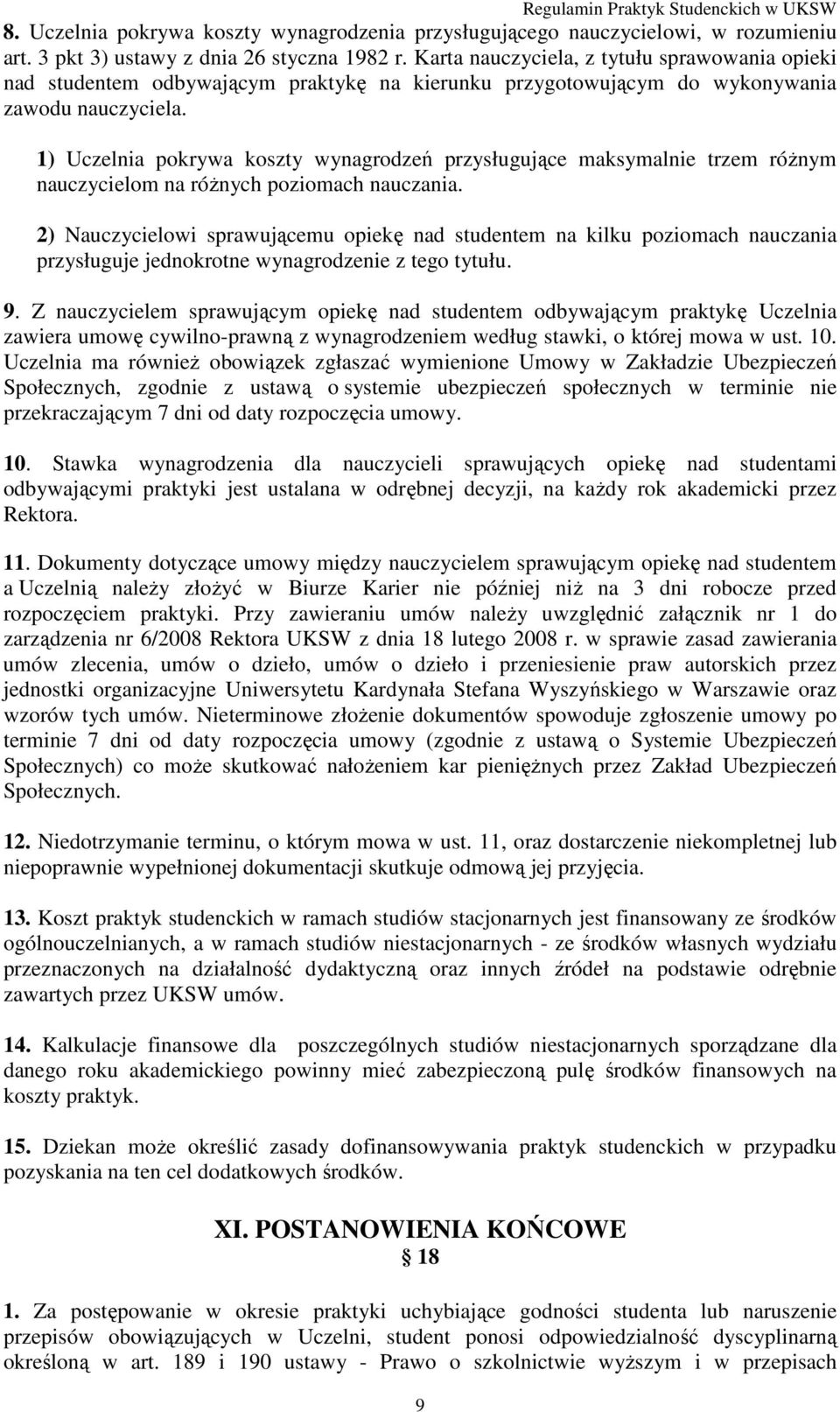 Regulamin Praktyk Studenckich w UKSW

8. Uczelnia pokrywa koszty wynagrodzenia przysługującego nauczycielowi, w rozumieniu art. 3 pkt 3) ustawy z dnia 26 stycznia 1982 r. Karta nauczyciela, z tytułu sprawowania opieki nad studentem odbywającym praktykę na kierunku przygotowującym do wykonywania zawodu nauczyciela.

1) Uczelnia pokrywa koszty wynagrodzeń przysługujące maksymalnie trzem różnym nauczycielom na różnych poziomach nauczania.

2) Nauczycielowi sprawującemu opiekę nad studentem na kilku poziomach nauczania przysługuje jednokrotne wynagrodzenie z tego tytułu.

9. Z nauczycielem sprawującym opiekę nad studentem odbywającym praktykę Uczelnia zawiera umowę cywilno-prawną z wynagrodzeniem według stawki, o której mowa w ust. 10. Uczelnia ma również obowiązek zgłaszać wymienione Umowy w Zakładzie Ubezpieczeń Społecznych, zgodnie z ustawą o systemie ubezpieczeń społecznych w terminie nie przekraczającym 7 dni od daty rozpoczęcia umowy.

10. Stawka wynagrodzenia dla nauczycieli sprawujących opiekę nad studentami odbywającymi praktyki jest ustalana w odrębnej decyzji, na każdy rok akademicki przez Rektora.

11. Dokumenty dotyczące umowy między nauczycielem sprawującym opiekę nad studentem a Uczelnią należy złożyć w Biurze Karier nie później niż na 3 dni robocze przed rozpoczęciem praktyki. Przy zawieraniu umów należy uwzględnić załącznik nr 1 do zarządzenia nr 6/2008 Rektora UKSW z dnia 18 lutego 2008 r. w sprawie zasad zawierania umów zlecenia, umów o dzieło, umów o dzieło i przeniesienie praw autorskich przez jednostki organizacyjne Uniwersytetu Kardynała Stefana Wyszyńskiego w Warszawie oraz wzorów tych umów. Nieterminowe złożenie dokumentów spowoduje zgłoszenie umowy po terminie 7 dni od daty rozpoczęcia umowy (zgodnie z ustawą o Systemie Ubezpieczeń Społecznych) co może skutkować nałożeniem kar pieniężnych przez Zakład Ubezpieczeń Społecznych.

12. Niedotrzymanie terminu, o którym mowa w ust. 11, oraz dostarczenie niekompletnej lub niepoprawnie wypełnionej dokumentacji skutkuje odmową jej przyjęcia.

13. Koszt praktyk studenckich w ramach studiów stacjonarnych jest finansowany ze środków ogólnouczelnianych, a w ramach studiów niestacjonarnych - ze środków własnych wydziału przeznaczonych na działalność dydaktyczną oraz innych źródeł na podstawie odrębnie zawartych przez UKSW umów.

14. Kalkulacje finansowe dla poszczególnych studiów niestacjonarnych sporządzane dla danego roku akademickiego powinny mieć zabezpieczoną pulę środków finansowych na koszty praktyk.

15. Dziekan może określić zasady dofinansowywania praktyk studenckich w przypadku pozyskania na ten cel dodatkowych środków.

XI. POSTANOWIENIA KOŃCOWE
§ 18

1. Za postępowanie w okresie praktyki uchybiające godności studenta lub naruszenie przepisów obowiązujących w Uczelni, student ponosi odpowiedzialność dyscyplinarną określoną w art. 189 i 190 ustawy - Prawo o szkolnictwie wyższym i w przepisach

9